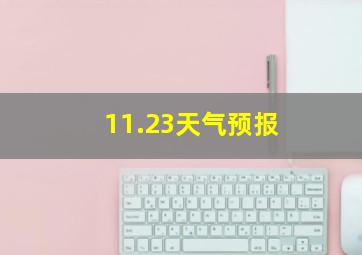 11.23天气预报